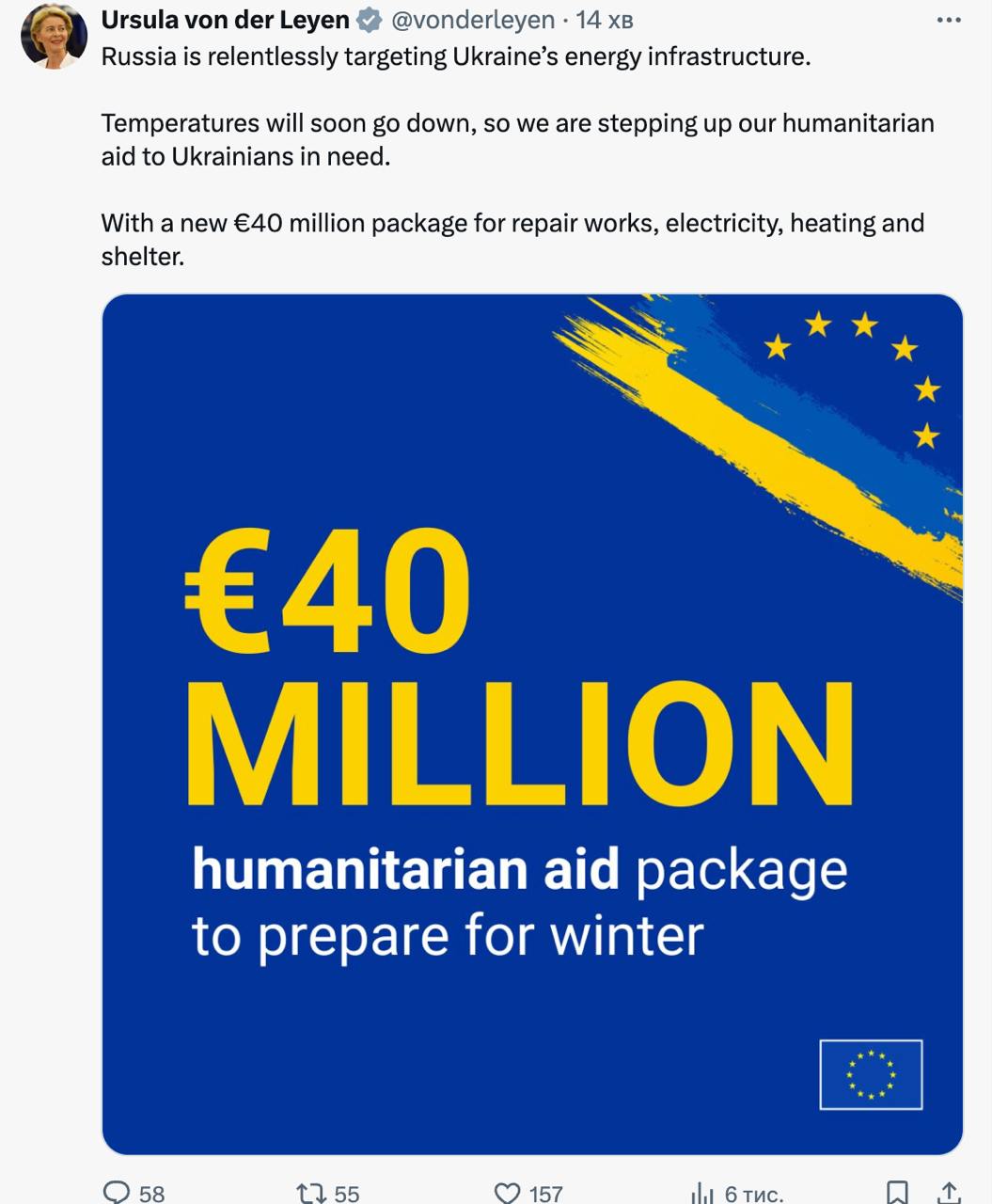 Ursula von der Leyen @vonderleyen · 14 хв
Russia is relentlessly targeting Ukraine's energy infrastructure.

Temperatures will soon go down, so we are stepping up our humanitarian aid to Ukrainians in need.

With a new €40 million package for repair works, electricity, heating and shelter.

€40 MILLION

humanitarian aid package to prepare for winter

58 55 157 6 тис.